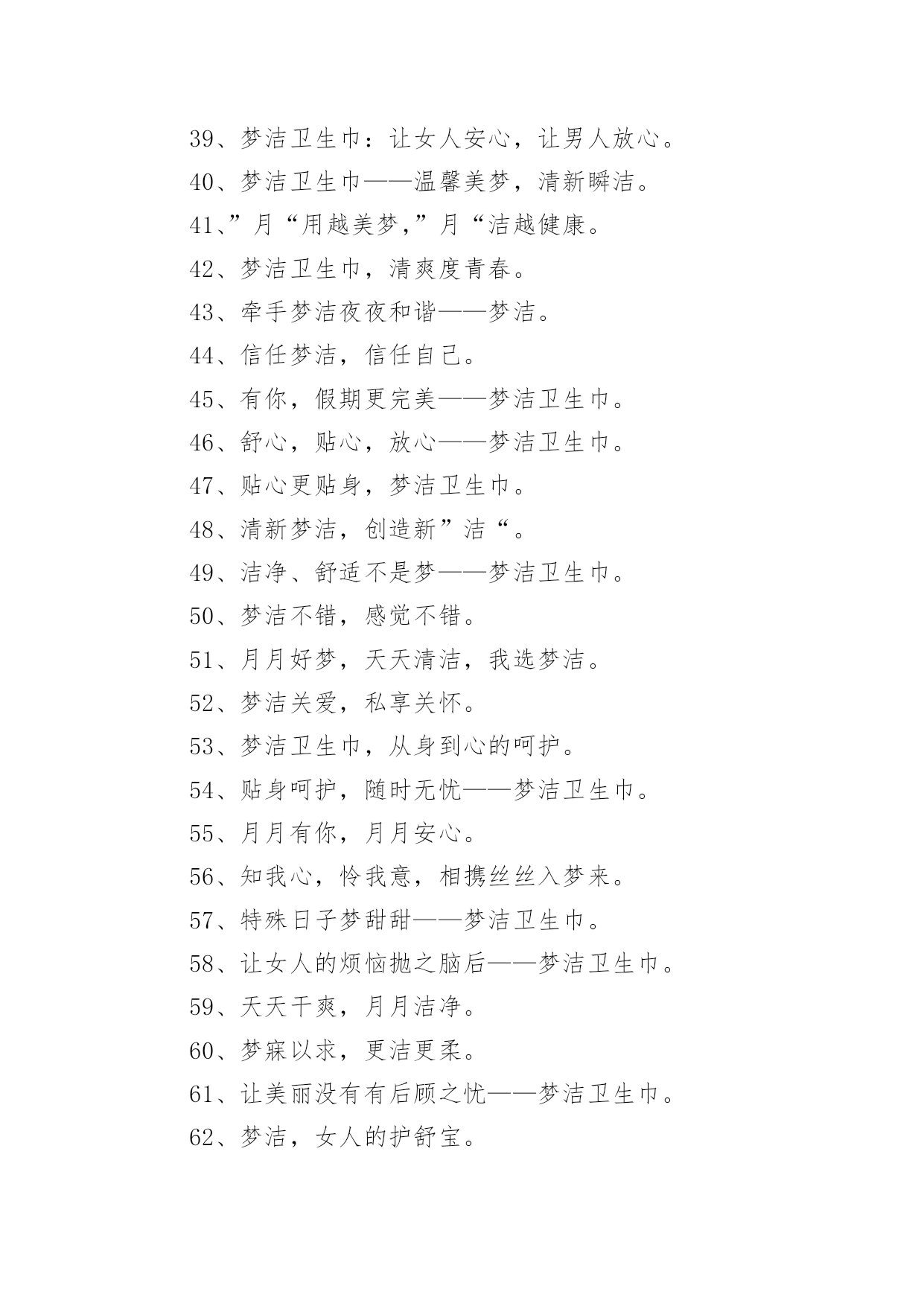 39、梦洁卫生巾：让女人安心，让男人放心。

40、梦洁卫生巾——温馨美梦，清新瞬洁。

41、”月“用越美梦,”月“洁越健康。

42、梦洁卫生巾，清爽度青春。

43、牵手梦洁夜夜和谐——梦洁。

44、信任梦洁，信任自己。

45、有你，假期更完美——梦洁卫生巾。

46、舒心，贴心，放心——梦洁卫生巾。

47、贴心更贴身，梦洁卫生巾。

48、清新梦洁，创造新”洁“。

49、洁净、舒适不是梦——梦洁卫生巾。

50、梦洁不错，感觉不错。

51、月月好梦，天天清洁，我选梦洁。

52、梦洁关爱，私享关怀。

53、梦洁卫生巾，从身到心的呵护。

54、贴身呵护，随时无忧——梦洁卫生巾。

55、月月有你，月月安心。

56、知我心，怜我意，相携丝丝入梦来。

57、特殊日子梦甜甜——梦洁卫生巾。

58、让女人的烦恼抛之脑后——梦洁卫生巾。

59、天天干爽，月月洁净。

60、梦寐以求，更洁更柔。

61、让美丽没有有后顾之忧——梦洁卫生巾。

62、梦洁，女人的护舒宝。